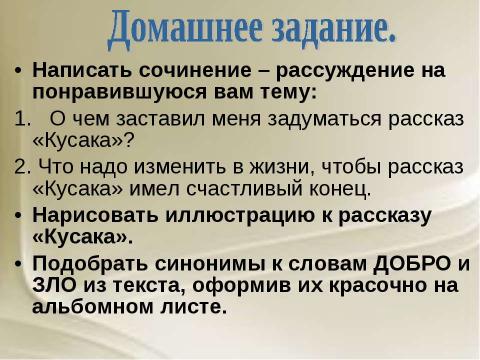 Домашнее задание.

• Написать сочинение – рассуждение на понравившуюся вам тему:

1. О чем заставил меня задуматься рассказ «Кусака»?

2. Что надо изменить в жизни, чтобы рассказ «Кусака» имел счастливый конец.

• Нарисовать иллюстрацию к рассказу «Кусака».

• Подобрать синонимы к словам ДОБРО и ЗЛО из текста, оформив их красочно на альбомном листе.